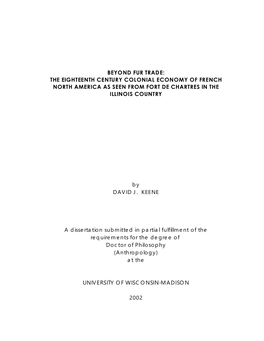 BEYOND FUR TRADE:
THE EIGHTEENTH CENTURY COLONIAL ECONOMY OF FRENCH NORTH AMERICA AS SEEN FROM FORT DE CHARTRES IN THE ILLINOIS COUNTRY

by
DAVID J. KEENE

A dissertation submitted in partial fulfillment of the requirements for the degree of
Doctor of Philosophy
(Anthropology)
at the

UNIVERSITY OF WISCONSIN-MADISON

2002